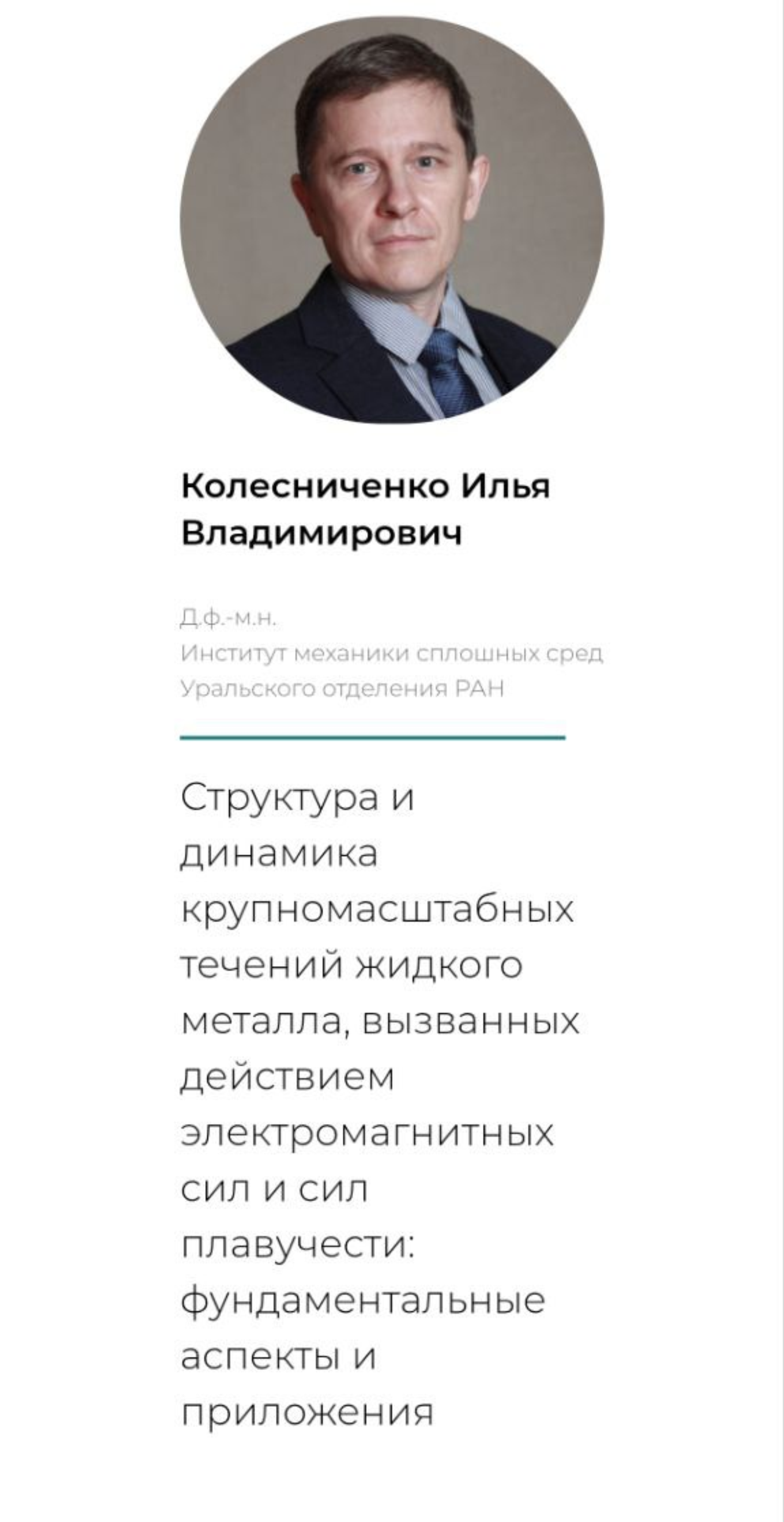 Колесниченко Илья Владимирович

Д.ф.-м.н.
Институт механики сплошных сред Уральского отделения РАН

Структура и динамика крупномасштабных течений жидкого металла, вызванных действием электромагнитных сил и сил плавучести: фундаментальные аспекты и приложения